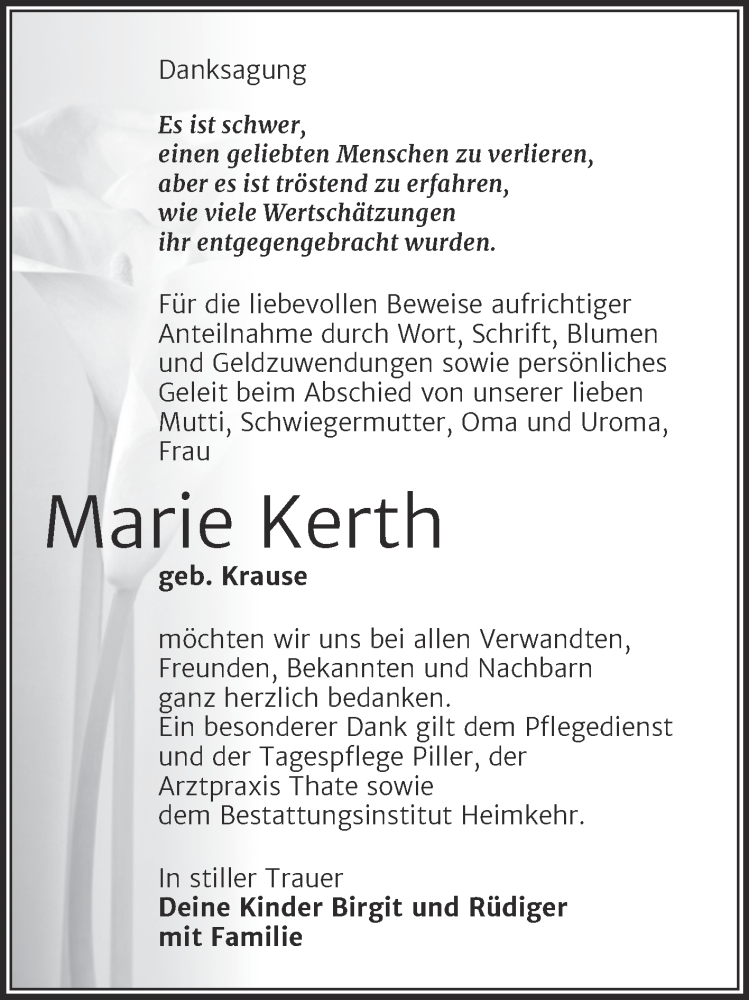 Danksagung

Es ist schwer,
einen geliebten Menschen zu verlieren,
aber es ist tröstend zu erfahren,
wie viele Wertschätzungen
ihr entgegengebracht wurden.

Für die liebevollen Beweise aufrichtiger Anteilnahme durch Wort, Schrift, Blumen und Geldzuwendungen sowie persönliches Geleit beim Abschied von unserer lieben Mutti, Schwiegermutter, Oma und Uroma, Frau

Marie Kerth
geb. Krause

möchten wir uns bei allen Verwandten, Freunden, Bekannten und Nachbarn ganz herzlich bedanken.
Ein besonderer Dank gilt dem Pflegedienst und der Tagespflege Piller, der Arztpraxis Thate sowie dem Bestattungsinstitut Heimkehr.

In stiller Trauer
Deine Kinder Birgit und Rüdiger
mit Familie